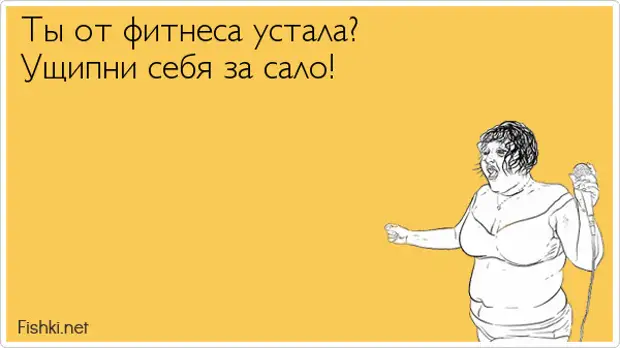 Ты от фитнеса устала?
Ущипни себя за сало!

Fishki.net